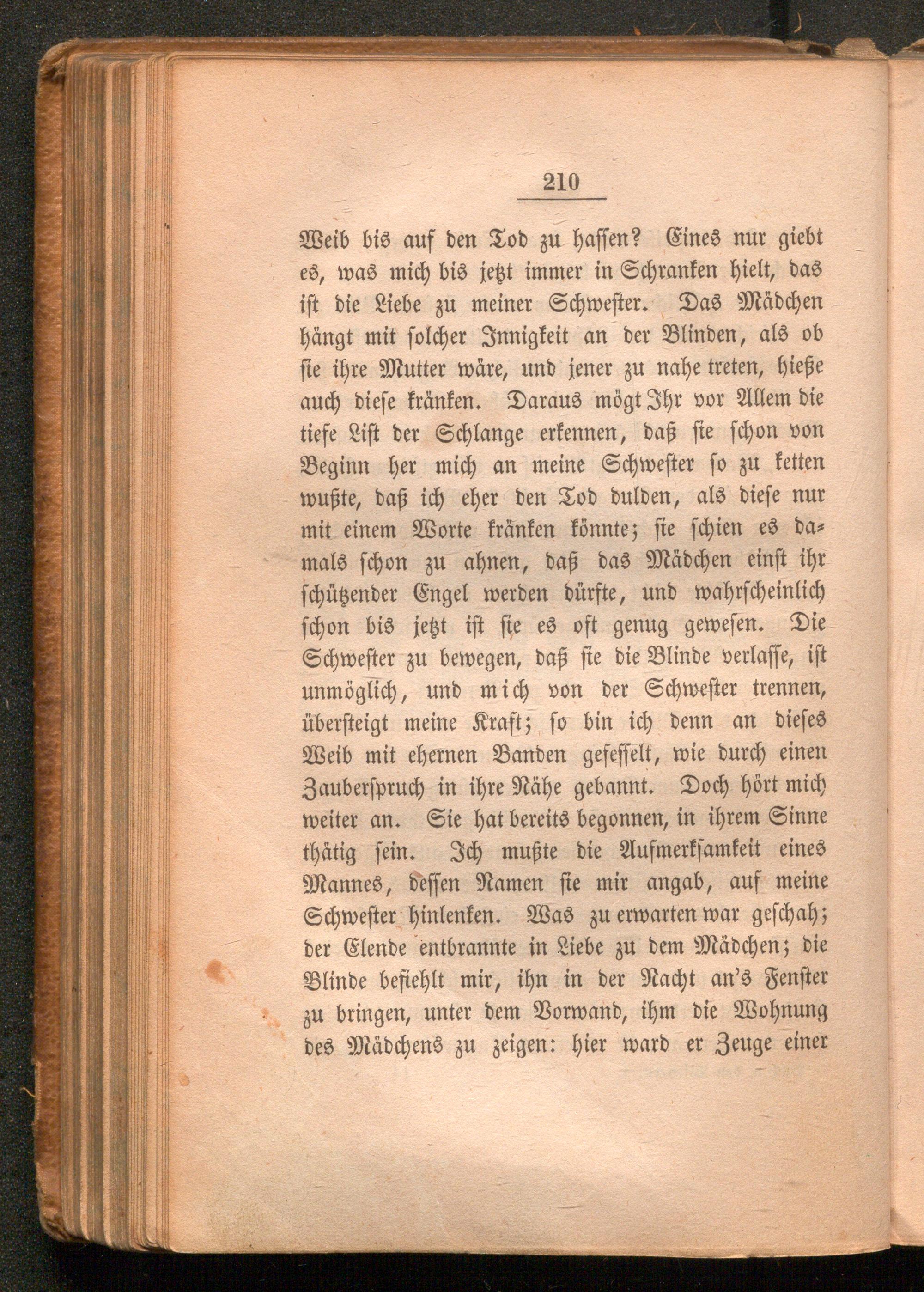 210

Weib bis auf den Tod zu hassen? Eines nur giebt es, was mich bis jetzt immer in Schranken hielt, das ist die Liebe zu meiner Schwester. Das Mädchen hängt mit solcher Innigkeit an der Blinden, als ob sie ihre Mutter wäre, und jener zu nahe treten, hieße auch diese kränken. Daraus mögt Ihr vor Allem die tiefe List der Schlange erkennen, daß sie schon von Beginn her mich an meine Schwester so zu ketten wußte, daß ich eher den Tod dulden, als diese nur mit einem Worte kränken könnte; sie schien es damals schon zu ahnen, daß das Mädchen einst ihr schützender Engel werden dürfte, und wahrscheinlich schon bis jetzt ist sie es oft genug gewesen. Die Schwester zu bewegen, daß sie die Blinde verlasse, ist unmöglich, und mich von der Schwester trennen, übersteigt meine Kraft; so bin ich denn an dieses Weib mit ehernen Banden gefesselt, wie durch einen Zauberspruch in ihre Nähe gebannt. Doch hört mich weiter an. Sie hat bereits begonnen, in ihrem Sinne thätig sein. Ich mußte die Aufmerksamkeit eines Mannes, dessen Namen sie mir angab, auf meine Schwester hinlenken. Was zu erwarten war geschah; der Elende entbrannte in Liebe zu dem Mädchen; die Blinde befiehlt mir, ihn in der Nacht an's Fenster zu bringen, unter dem Vorwand, ihm die Wohnung des Mädchens zu zeigen: hier ward er Zeuge einer